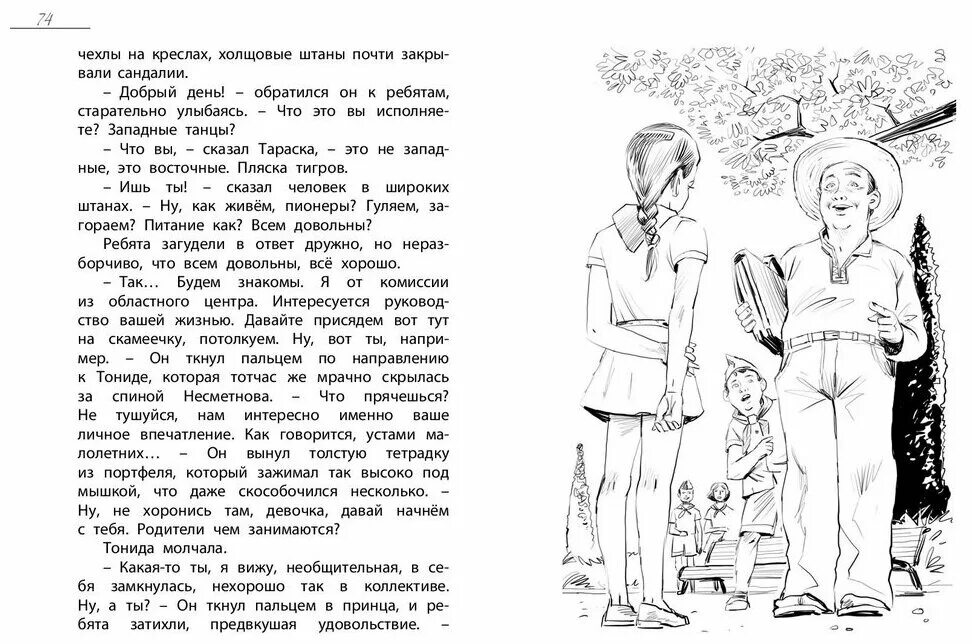 74

чехлы на креслах, холщовые штаны почти закрывали сандалии.

– Добрый день! – обратился он к ребятам, старательно улыбаясь. – Что это вы исполняете? Западные танцы?

– Что вы, – сказал Тараска, – это не западные, это восточные. Пляска тигров.

– Ишь ты! – сказал человек в широких штанах. – Ну, как живём, пионеры? Гуляем, загораем? Питание как? Всем довольны?

Ребята загудели в ответ дружно, но неразборчиво, что всем довольны, всё хорошо.

– Так… Будем знакомы. Я от комиссии из областного центра. Интересуется руководство вашей жизнью. Давайте присядем вот тут на скамеечку, потолкуем. Ну, вот ты, например. – Он ткнул пальцем по направлению к Тониде, которая тотчас же мрачно скрылась за спиной Несметнова. – Что прячешься? Не тушуйся, нам интересно именно ваше личное впечатление. Как говорится, устами малолетних… – Он вынул толстую тетрадку из портфеля, который зажимал так высоко под мышкой, что даже скособочился несколько. – Ну, не хоронись там, девочка, давай начнём с тебя. Родители чем занимаются?

Тонида молчала.

– Какая-то ты, я вижу, необщительная, в себя замкнулась, нехорошо так в коллективе. Ну, а ты? – Он ткнул пальцем в принца, и ребята затихли, предвкушая удовольствие. –